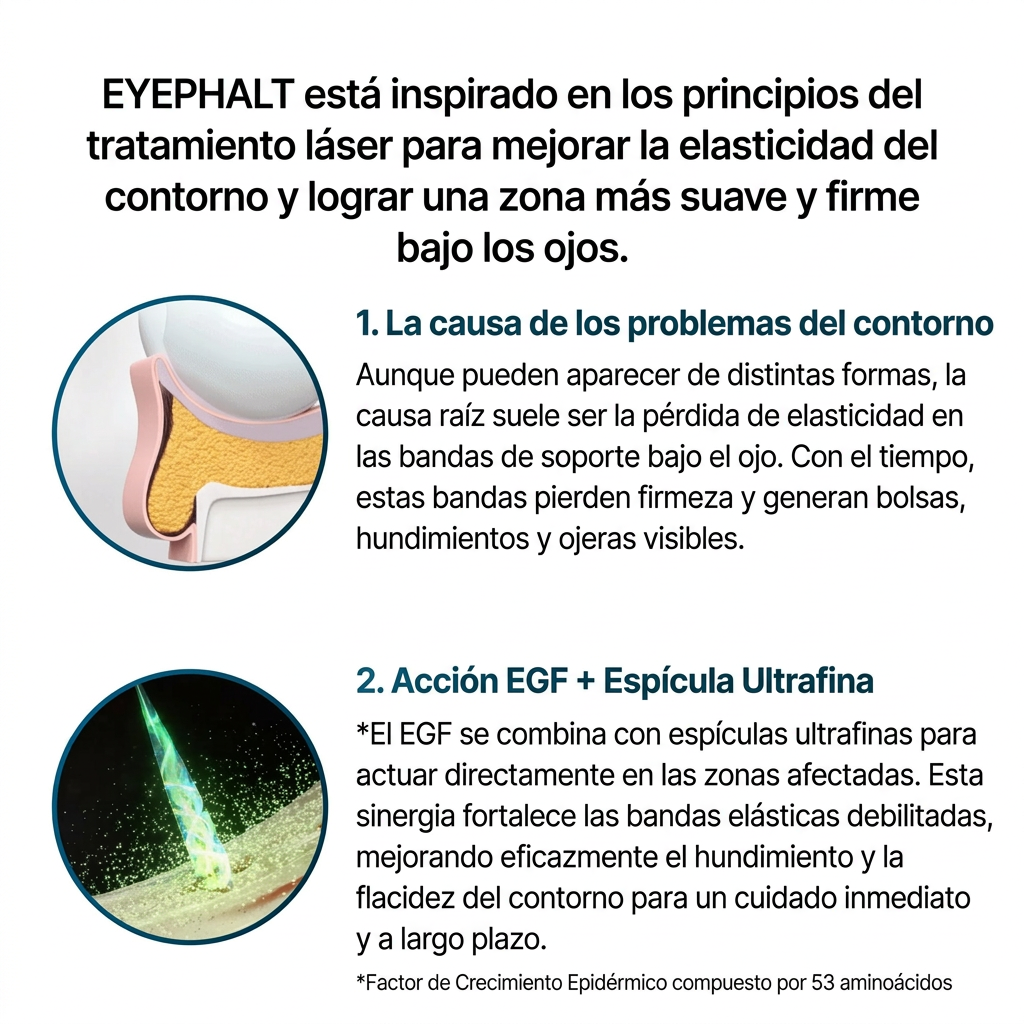 EYEPHALT está inspirado en los principios del tratamiento láser para mejorar la elasticidad del contorno y lograr una zona más suave y firme bajo los ojos.

1. La causa de los problemas del contorno

Aunque pueden aparecer de distintas formas, la causa raíz suele ser la pérdida de elasticidad en las bandas de soporte bajo el ojo. Con el tiempo, estas bandas pierden firmeza y generan bolsas, hundimientos y ojeras visibles.

2. Acción EGF + Espícula Ultrafina

*El EGF se combina con espículas ultrafinas para actuar directamente en las zonas afectadas. Esta sinergia fortalece las bandas elásticas debilitadas, mejorando eficazmente el hundimiento y la flacidez del contorno para un cuidado inmediato y a largo plazo.

*Factor de Crecimiento Epidérmico compuesto por 53 aminoácidos